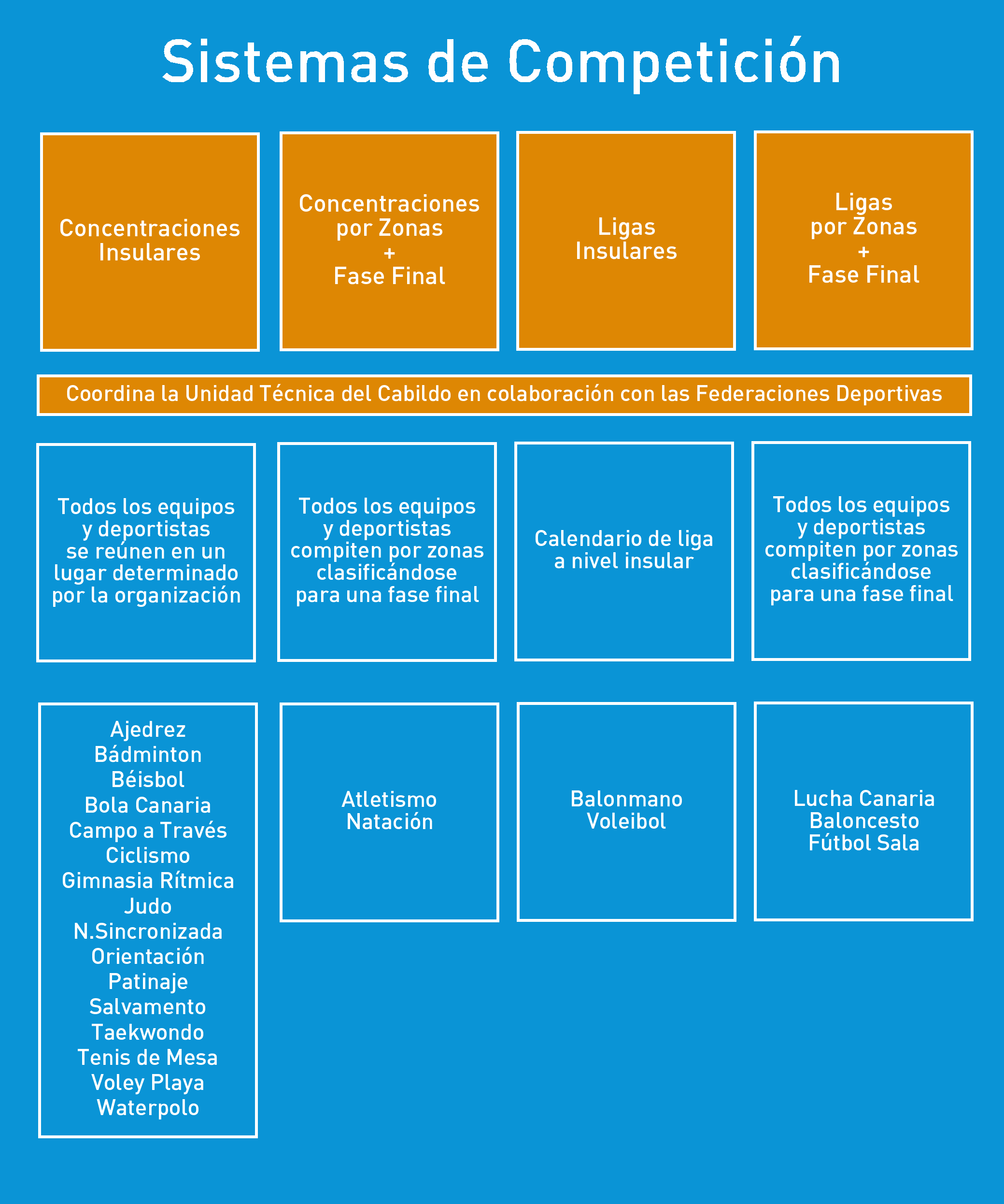 Sistemas de Competición

Concentraciones Insulares

Concentraciones por Zonas + Fase Final

Ligas Insulares

Ligas por Zonas + Fase Final

Coordina la Unidad Técnica del Cabildo en colaboración con las Federaciones Deportivas

Todos los equipos y deportistas se reúnen en un lugar determinado por la organización

Todos los equipos y deportistas compiten por zonas clasificándose para una fase final

Calendario de liga a nivel insular

Todos los equipos y deportistas compiten por zonas clasificándose para una fase final

Ajedrez
Bádminton
Béisbol
Bola Canaria
Campo a Través
Ciclismo
Gimnasia Rítmica
Judo
N.Sincronizada
Orientación
Patinaje
Salvamento
Taekwondo
Tenis de Mesa
Voley Playa
Waterpolo

Atletismo
Natación

Balonmano
Voleibol

Lucha Canaria
Baloncesto
Fútbol Sala